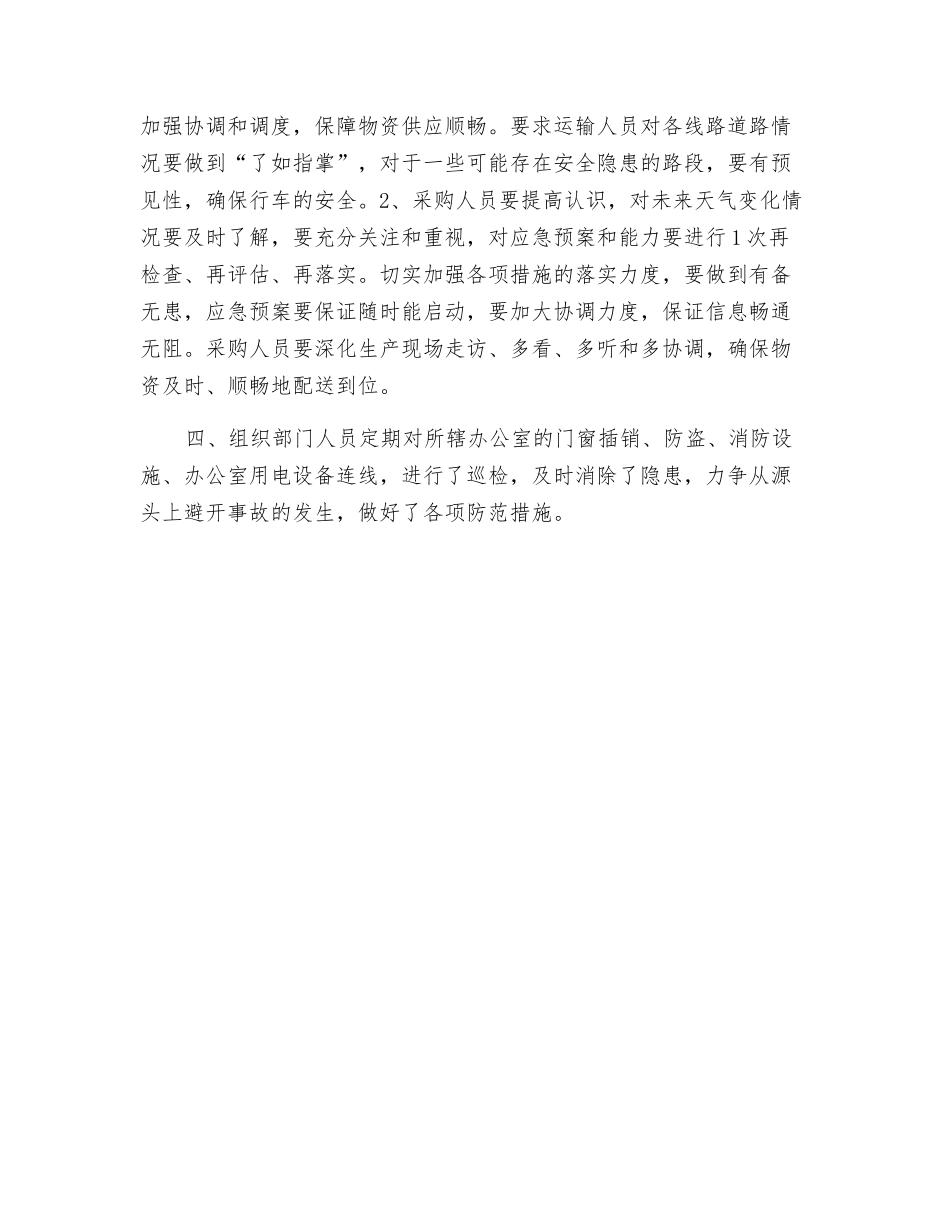 加强协调和调度，保障物资供应顺畅。要求运输人员对各线路道路情况要做到“了如指掌”，对于一些可能存在安全隐患的路段，要有预见性，确保行车的安全。2、采购人员要提高认识，对未来天气变化情况要及时了解，要充分关注和重视，对应急预案和能力要进行1次再检查、再评估、再落实。切实加强各项措施的落实力度，要做到有备无患，应急预案要保证随时能启动，要加大协调力度，保证信息畅通无阻。采购人员要深化生产现场走访、多看、多听和多协调，确保物资及时、顺畅地配送到位。

四、组织部门人员定期对所辖办公室的门窗插销、防盗、消防设施、办公室用电设备连线，进行了巡检，及时消除了隐患，力争从源头上避开事故的发生，做好了各项防范措施。